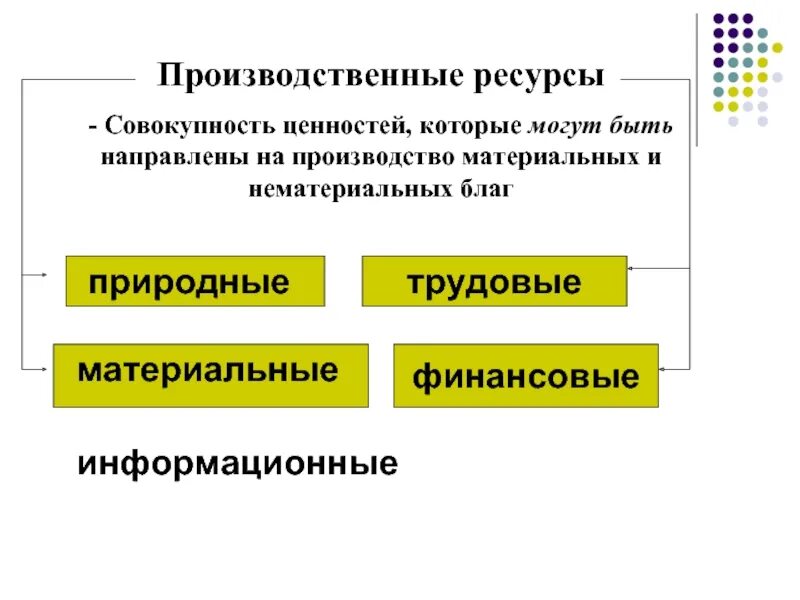 Производственные ресурсы

- Совокупность ценностей, которые могут быть направлены на производство материальных и нематериальных благ

природные

трудовые

материальные

финансовые

информационные